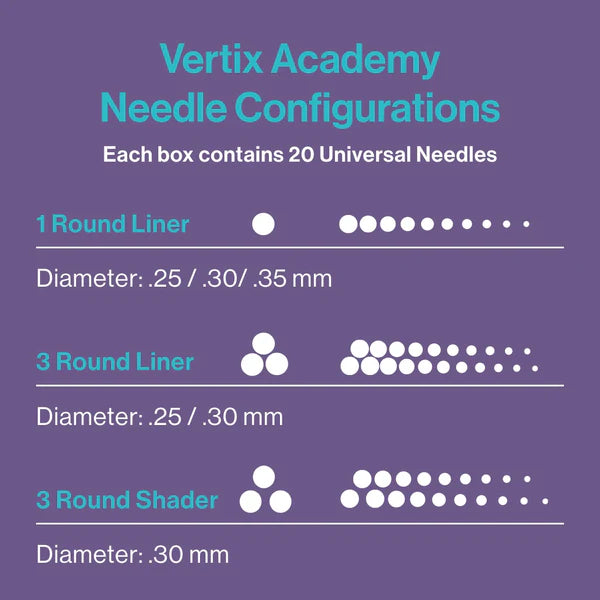 Vertix Academy
Needle Configurations

Each box contains 20 Universal Needles

1 Round Liner

Diameter: .25 / .30/ .35 mm

3 Round Liner

Diameter: .25 / .30 mm

3 Round Shader

Diameter: .30 mm